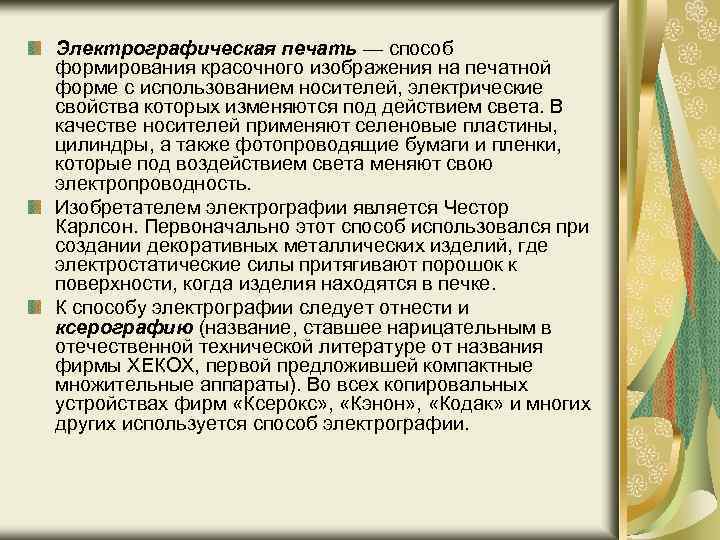 • Электрографическая печать — способ формирования красочного изображения на печатной форме с использованием носителей, электрические свойства которых изменяются под действием света. В качестве носителей применяют селеновые пластины, цилиндры, а также фотопроводящие бумаги и пленки, которые под воздействием света меняют свою электропроводность.

• Изобретателем электрографии является Честор Карлсон. Первоначально этот способ использовался при создании декоративных металлических изделий, где электростатические силы притягивают порошок к поверхности, когда изделия находятся в печке.

• К способу электрографии следует отнести и ксерографию (название, ставшее нарицательным в отечественной технической литературе от названия фирмы XEKOX, первой предложившей компактные множительные аппараты). Во всех копировальных устройствах фирм «Ксерокс», «Кэнон», «Кодак» и многих других используется способ электрографии.